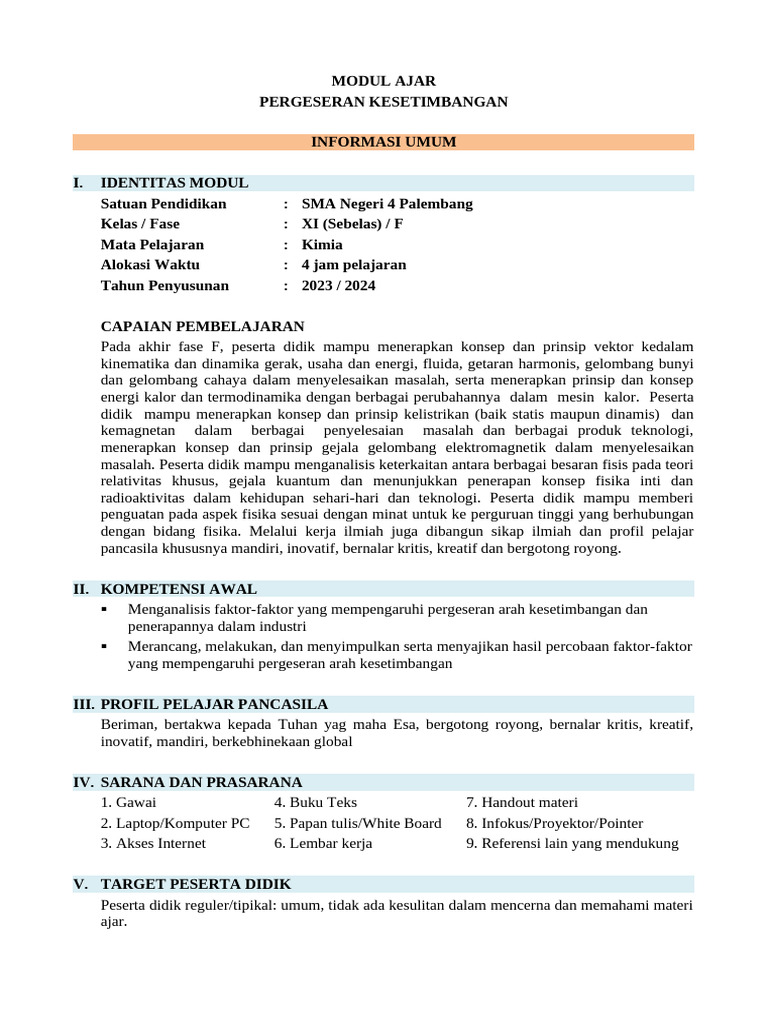 MODUL AJAR
PERGESERAN KESETIMBANGAN

INFORMASI UMUM

I. IDENTITAS MODUL
Satuan Pendidikan : SMA Negeri 4 Palembang
Kelas / Fase : XI (Sebelas) / F
Mata Pelajaran : Kimia
Alokasi Waktu : 4 jam pelajaran
Tahun Penyusunan : 2023 / 2024

CAPAIAN PEMBELAJARAN
Pada akhir fase F, peserta didik mampu menerapkan konsep dan prinsip vektor kedalam kinematika dan dinamika gerak, usaha dan energi, fluida, getaran harmonis, gelombang bunyi dan gelombang cahaya dalam menyelesaikan masalah, serta menerapkan prinsip dan konsep energi kalor dan termodinamika dengan berbagai perubahannya dalam mesin kalor. Peserta didik mampu menerapkan konsep dan prinsip kelistrikan (baik statis maupun dinamis) dan kemagnetan dalam berbagai penyelesaian masalah dan berbagai produk teknologi, menerapkan konsep dan prinsip gejala gelombang elektromagnetik dalam menyelesaikan masalah. Peserta didik mampu menganalisis keterkaitan antara berbagai besaran fisis pada teori relativitas khusus, gejala kuantum dan menunjukkan penerapan konsep fisika inti dan radioaktivitas dalam kehidupan sehari-hari dan teknologi. Peserta didik mampu memberi penguatan pada aspek fisika sesuai dengan minat untuk ke perguruan tinggi yang berhubungan dengan bidang fisika. Melalui kerja ilmiah juga dibangun sikap ilmiah dan profil pelajar pancasila khususnya mandiri, inovatif, bernalar kritis, kreatif dan bergotong royong.

II. KOMPETENSI AWAL
• Menganalisis faktor-faktor yang mempengaruhi pergeseran arah kesetimbangan dan penerapannya dalam industri
• Merancang, melakukan, dan menyimpulkan serta menyajikan hasil percobaan faktor-faktor yang mempengaruhi pergeseran arah kesetimbangan

III. PROFIL PELAJAR PANCASILA
Beriman, bertakwa kepada Tuhan yag maha Esa, bergotong royong, bernalar kritis, kreatif, inovatif, mandiri, berkebhinekaan global

IV. SARANA DAN PRASARANA
1. Gawai
2. Laptop/Komputer PC
3. Akses Internet
4. Buku Teks
5. Papan tulis/White Board
6. Lembar kerja
7. Handout materi
8. Infokus/Proyektor/Pointer
9. Referensi lain yang mendukung

V. TARGET PESERTA DIDIK
Peserta didik reguler/tipikal: umum, tidak ada kesulitan dalam mencerna dan memahami materi ajar.